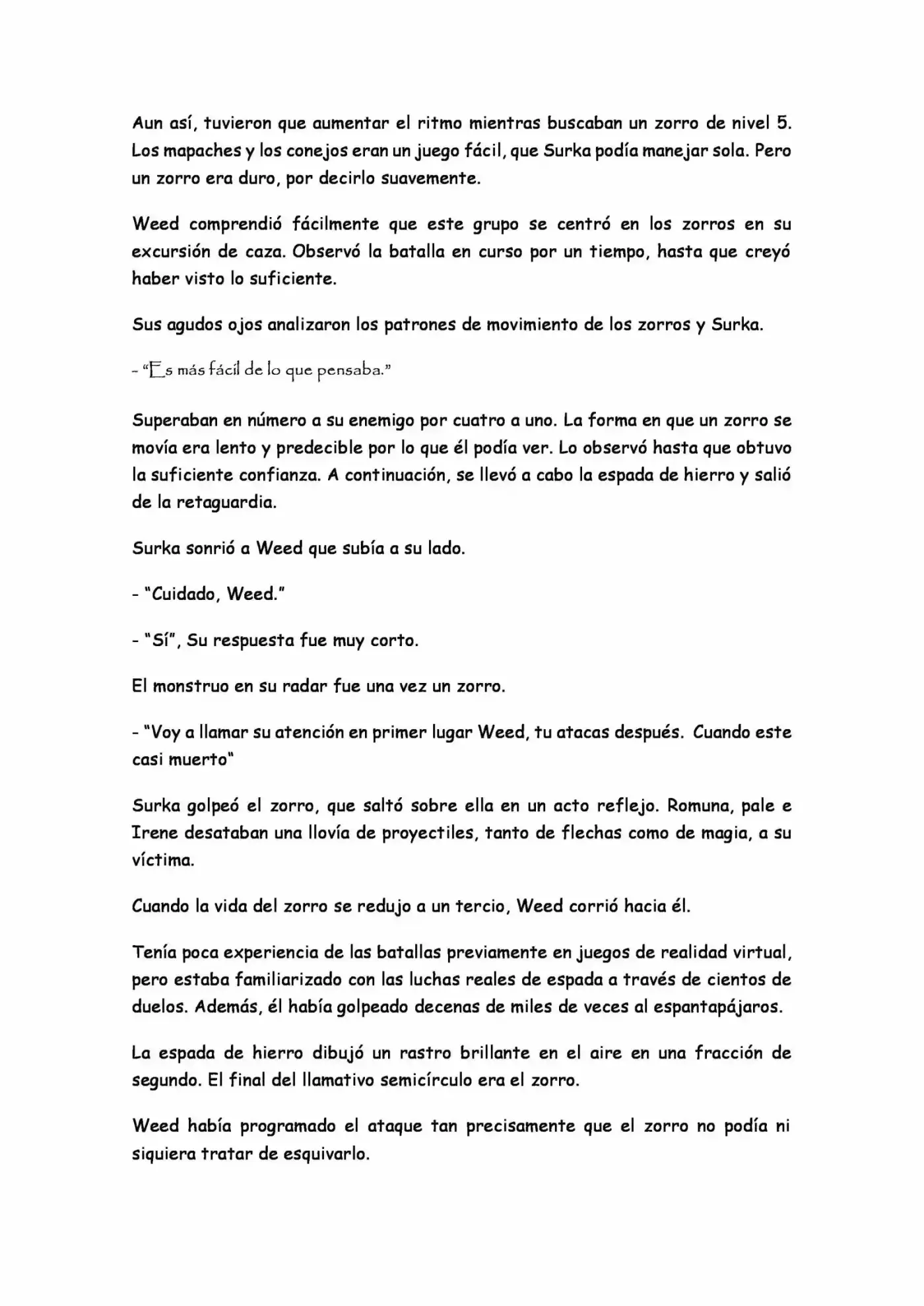 Aun así, tuvieron que aumentar el ritmo mientras buscaban un zorro de nivel 5. Los mapaches y los conejos eran un juego fácil, que Surka podía manejar sola. Pero un zorro era duro, por decirlo suavemente.

Weed comprendió fácilmente que este grupo se centró en los zorros en su excursión de caza. Observó la batalla en curso por un tiempo, hasta que creyó haber visto lo suficiente.

Sus agudos ojos analizaron los patrones de movimiento de los zorros y Surka.

- "Es más fácil de lo que pensaba."

Superaban en número a su enemigo por cuatro a uno. La forma en que un zorro se movía era lento y predecible por lo que él podía ver. Lo observó hasta que obtuvo la suficiente confianza. A continuación, se llevó a cabo la espada de hierro y salió de la retaguardia.

Surka sonrió a Weed que subía a su lado.

- "Cuidado, Weed."

- "Sí", Su respuesta fue muy corto.

El monstruo en su radar fue una vez un zorro.

- "Voy a llamar su atención en primer lugar Weed, tu atacas después. Cuando este casi muerto"

Surka golpeó el zorro, que saltó sobre ella en un acto reflejo. Romuna, pale e Irene desataban una llovía de proyectiles, tanto de flechas como de magia, a su víctima.

Cuando la vida del zorro se redujo a un tercio, Weed corrió hacia él.

Tenía poca experiencia de las batallas previamente en juegos de realidad virtual, pero estaba familiarizado con las luchas reales de espada a través de cientos de duelos. Además, él había golpeado decenas de miles de veces al espantapájaros.

La espada de hierro dibujó un rastro brillante en el aire en una fracción de segundo. El final del llamativo semicírculo era el zorro.

Weed había programado el ataque tan precisamente que el zorro no podía ni siquiera tratar de esquivarlo.